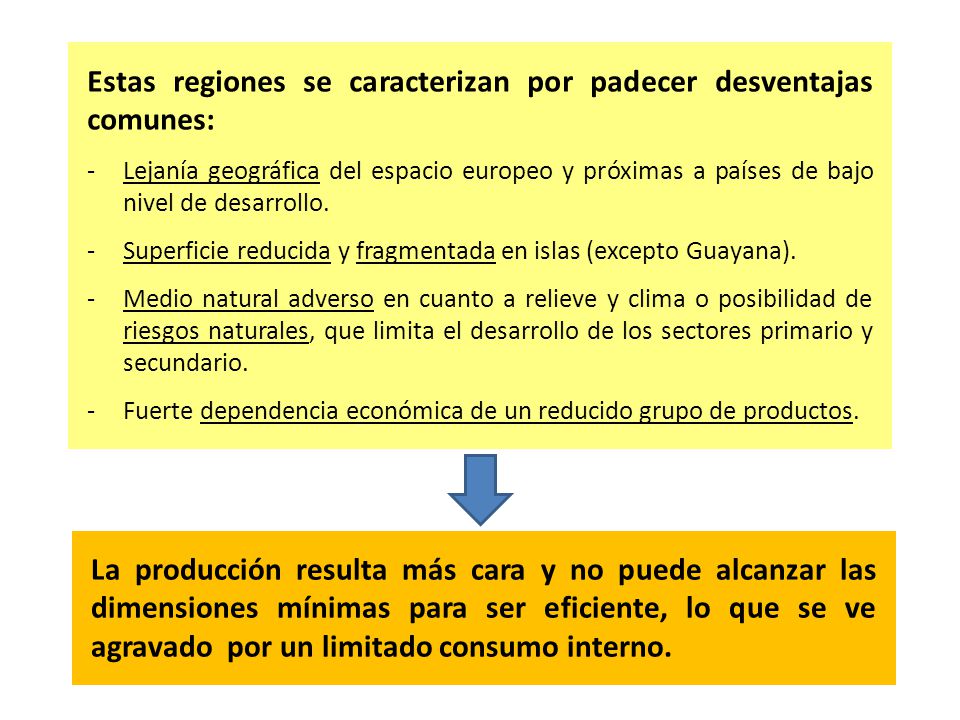 Estas regiones se caracterizan por padecer desventajas comunes:

- Lejanía geográfica del espacio europeo y próximas a países de bajo nivel de desarrollo.

- Superficie reducida y fragmentada en islas (excepto Guayana).

- Medio natural adverso en cuanto a relieve y clima o posibilidad de riesgos naturales, que limita el desarrollo de los sectores primario y secundario.

- Fuerte dependencia económica de un reducido grupo de productos.

La producción resulta más cara y no puede alcanzar las dimensiones mínimas para ser eficiente, lo que se ve agravado por un limitado consumo interno.